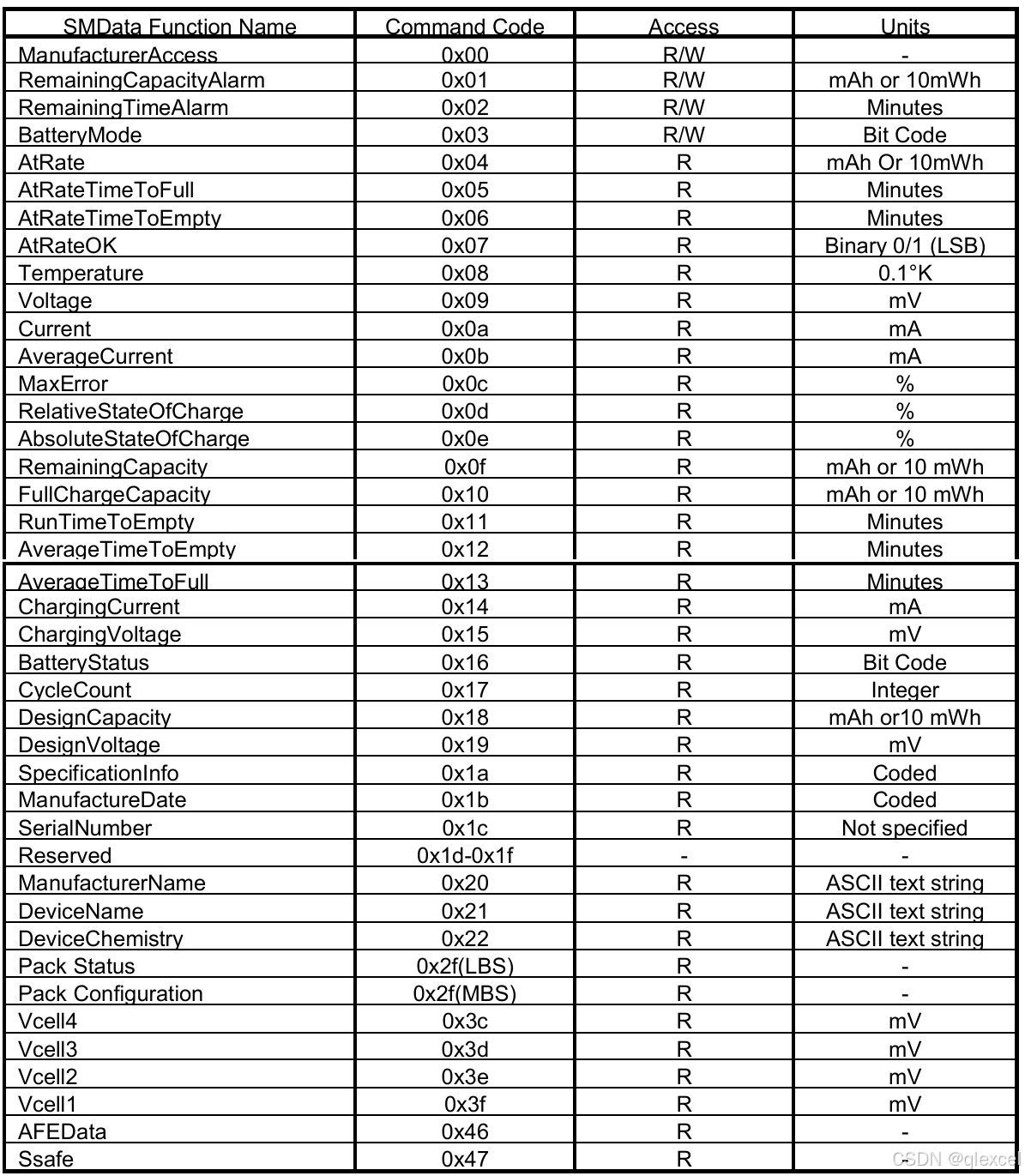 | SMData Function Name | Command Code | Access | Units |
|---|---|---|---|
| ManufacturerAccess | 0x00 | R/W | - |
| RemainingCapacityAlarm | 0x01 | R/W | mAh or 10mWh |
| RemainingTimeAlarm | 0x02 | R/W | Minutes |
| BatteryMode | 0x03 | R/W | Bit Code |
| AtRate | 0x04 | R | mAh Or 10mWh |
| AtRateTimeToFull | 0x05 | R | Minutes |
| AtRateTimeToEmpty | 0x06 | R | Minutes |
| AtRateOK | 0x07 | R | Binary 0/1 (LSB) |
| Temperature | 0x08 | R | 0.1°K |
| Voltage | 0x09 | R | mV |
| Current | 0x0a | R | mA |
| AverageCurrent | 0x0b | R | mA |
| MaxError | 0x0c | R | % |
| RelativeStateOfCharge | 0x0d | R | % |
| AbsoluteStateOfCharge | 0x0e | R | % |
| RemainingCapacity | 0x0f | R | mAh or 10 mWh |
| FullChargeCapacity | 0x10 | R | mAh or 10 mWh |
| RunTimeToEmpty | 0x11 | R | Minutes |
| AverageTimeToEmpty | 0x12 | R | Minutes |
| AverageTimeToFull | 0x13 | R | Minutes |
| ChargingCurrent | 0x14 | R | mA |
| ChargingVoltage | 0x15 | R | mV |
| BatteryStatus | 0x16 | R | Bit Code |
| CycleCount | 0x17 | R | Integer |
| DesignCapacity | 0x18 | R | mAh or10 mWh |
| DesignVoltage | 0x19 | R | mV |
| SpecificationInfo | 0x1a | R | Coded |
| ManufactureDate | 0x1b | R | Coded |
| SerialNumber | 0x1c | R | Not specified |
| Reserved | 0x1d-0x1f | - | - |
| ManufacturerName | 0x20 | R | ASCII text string |
| DeviceName | 0x21 | R | ASCII text string |
| DeviceChemistry | 0x22 | R | ASCII text string |
| Pack Status | 0x2f(LBS) | R | - |
| Pack Configuration | 0x2f(MBS) | R | - |
| Vcell4 | 0x3c | R | mV |
| Vcell3 | 0x3d | R | mV |
| Vcell2 | 0x3e | R | mV |
| Vcell1 | 0x3f | R | mV |
| AFEData | 0x46 | R | - |
| Ssafe | 0x47 | R | - |

CSDN @qlexcel